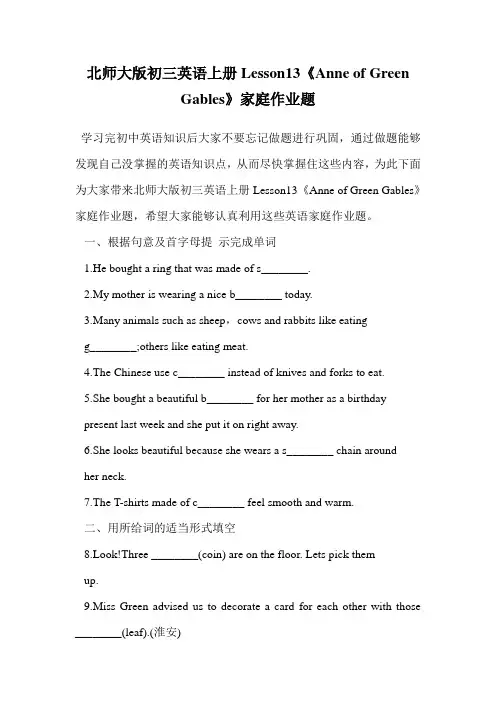 北师大版初三英语上册 Lesson13《Anne of Green Gables》家庭作业题

学习完初中英语知识后大家不要忘记做题进行巩固，通过做题能够发现自己没掌握的英语知识点，从而尽快掌握住这些内容，为此下面为大家带来北师大版初三英语上册 Lesson13《Anne of Green Gables》家庭作业题，希望大家能够认真利用这些英语家庭作业题。

一、根据句意及首字母提 示完成单词

1.He bought a ring that was made of s________.

2.My mother is wearing a nice b________ today.

3.Many animals such as sheep，cows and rabbits like eating g________;others like eating meat.

4.The Chinese use c________ instead of knives and forks to eat.

5.She bought a beautiful b________ for her mother as a birthday present last week and she put it on right away.

6.She looks beautiful because she wears a s________ chain around her neck.

7.The T-shirts made of c________ feel smooth and warm.

二、用所给词的适当形式填空

8.Look!Three ________(coin) are on the floor. Lets pick them up.

9.Miss Green advised us to decorate a card for each other with those ________(leaf).(淮安)